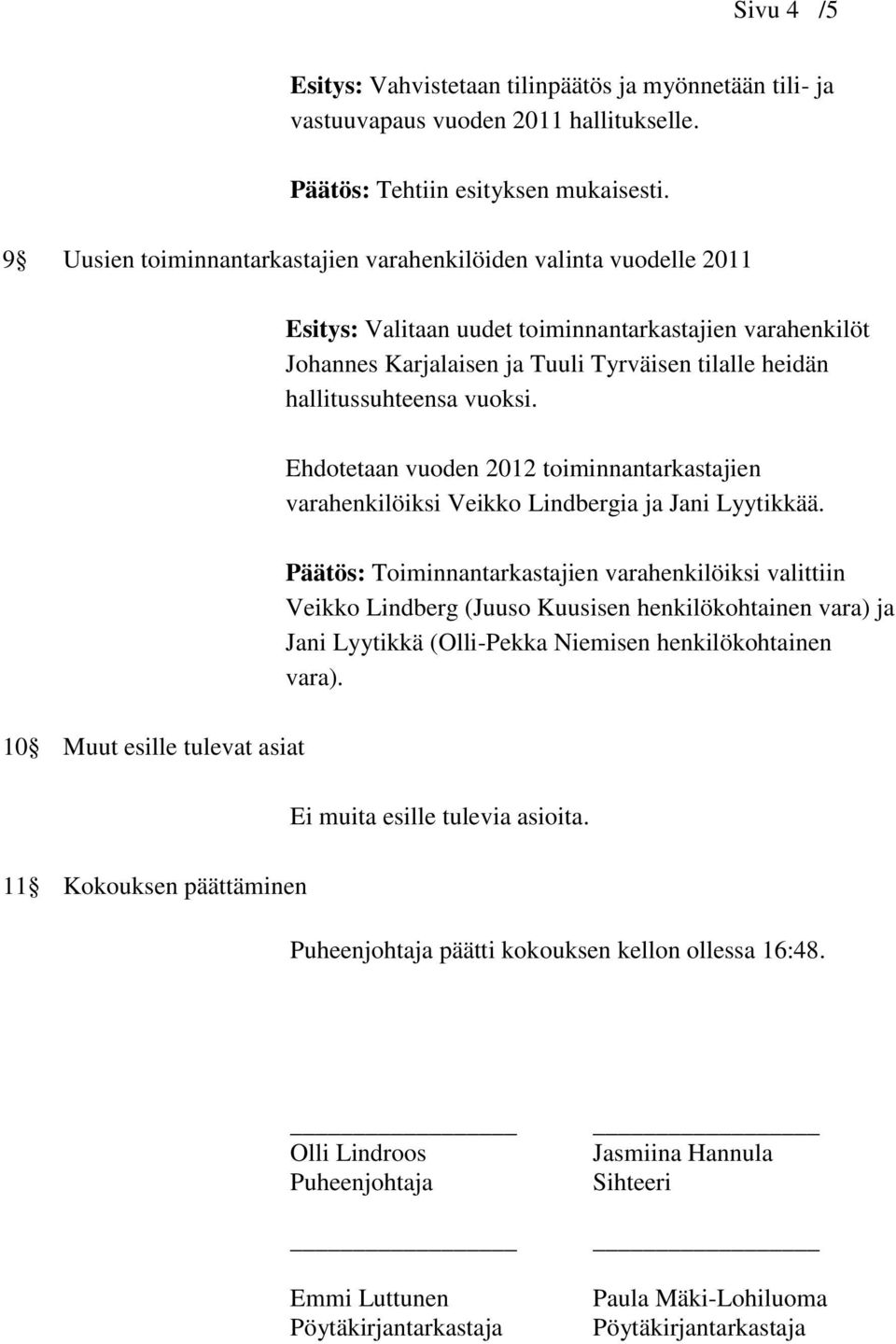 Sivu 4 /5

Esitys: Vahvistetaan tilinpäätös ja myönnetään tili- ja vastuuvapaus vuoden 2011 hallitukselle.

Päätös: Tehtiin esityksen mukaisesti.

9§ Uusien toiminnantarkastajien varahenkilöiden valinta vuodelle 2011

Esitys: Valitaan uudet toiminnantarkastajien varahenkilöt Johannes Karjalaisen ja Tuuli Tyrväisen tilalle heidän hallitussuhteensa vuoksi.

Ehdotetaan vuoden 2012 toiminnantarkastajien varahenkilöiksi Veikko Lindbergia ja Jani Lyytikkää.

Päätös: Toiminnantarkastajien varahenkilöiksi valittiin Veikko Lindberg (Juuso Kuusisen henkilökohtainen vara) ja Jani Lyytikkä (Olli-Pekka Niemisen henkilökohtainen vara).

10§ Muut esille tulevat asiat

Ei muita esille tulevia asioita.

11§ Kokouksen päättäminen

Puheenjohtaja päätti kokouksen kellon ollessa 16:48.

Olli Lindroos
Puheenjohtaja

Jasmiina Hannula
Sihteeri

Emmi Luttunen
Pöytäkirjantarkastaja

Paula Mäki-Lohiluoma
Pöytäkirjantarkastaja